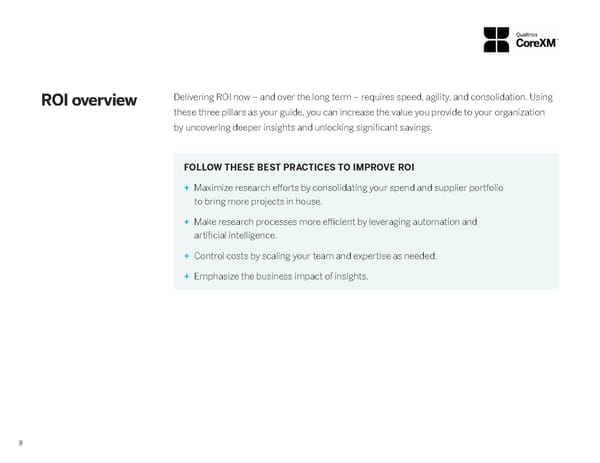 Qualtrics
CoreXM™

ROI overview

Delivering ROI now – and over the long term – requires speed, agility, and consolidation. Using these three pillars as your guide, you can increase the value you provide to your organization by uncovering deeper insights and unlocking significant savings.

FOLLOW THESE BEST PRACTICES TO IMPROVE ROI

+ Maximize research efforts by consolidating your spend and supplier portfolio to bring more projects in house.

+ Make research processes more efficient by leveraging automation and artificial intelligence.

+ Control costs by scaling your team and expertise as needed.

+ Emphasize the business impact of insights.

8